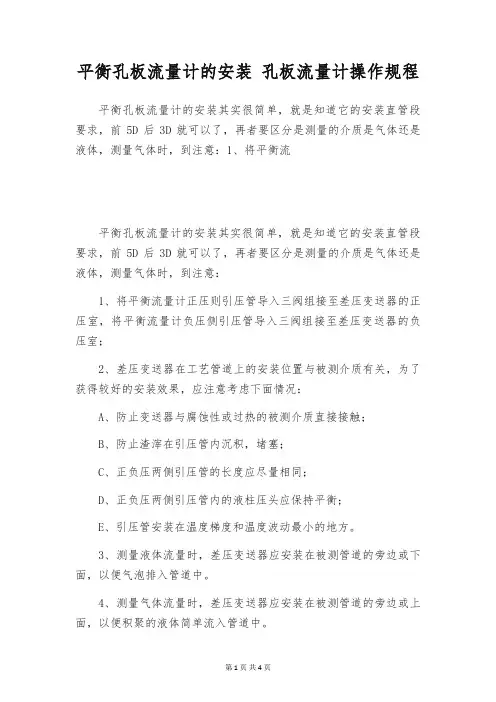 平衡孔板流量计的安装 孔板流量计操作规程

平衡孔板流量计的安装其实很简单，就是知道它的安装直管段要求，前 5D 后 3D 就可以了，再者要区分是测量的介质是气体还是液体，测量气体时，到注意：1、将平衡流

平衡孔板流量计的安装其实很简单，就是知道它的安装直管段要求，前 5D 后 3D 就可以了，再者要区分是测量的介质是气体还是液体，测量气体时，到注意：

1、将平衡流量计正压则引压管导入三阀组接至差压变送器的正压室，将平衡流量计负压侧引压管导入三阀组接至差压变送器的负压室；

2、差压变送器在工艺管道上的安装位置与被测介质有关，为了获得较好的安装效果，应注意考虑下面情况：

A、防止变送器与腐蚀性或过热的被测介质直接接触；

B、防止渣滓在引压管内沉积，堵塞；

C、正负压两侧引压管的长度应尽量相同；

D、正负压两侧引压管内的液柱压头应保持平衡；

E、引压管安装在温度梯度和温度波动最小的地方。

3、测量液体流量时，差压变送器应安装在被测管道的旁边或下面，以便气泡排入管道中。

4、测量气体流量时，差压变送器应安装在被测管道的旁边或上面，以便积聚的液体简单流入管道中。

第 1 页 共 4 页